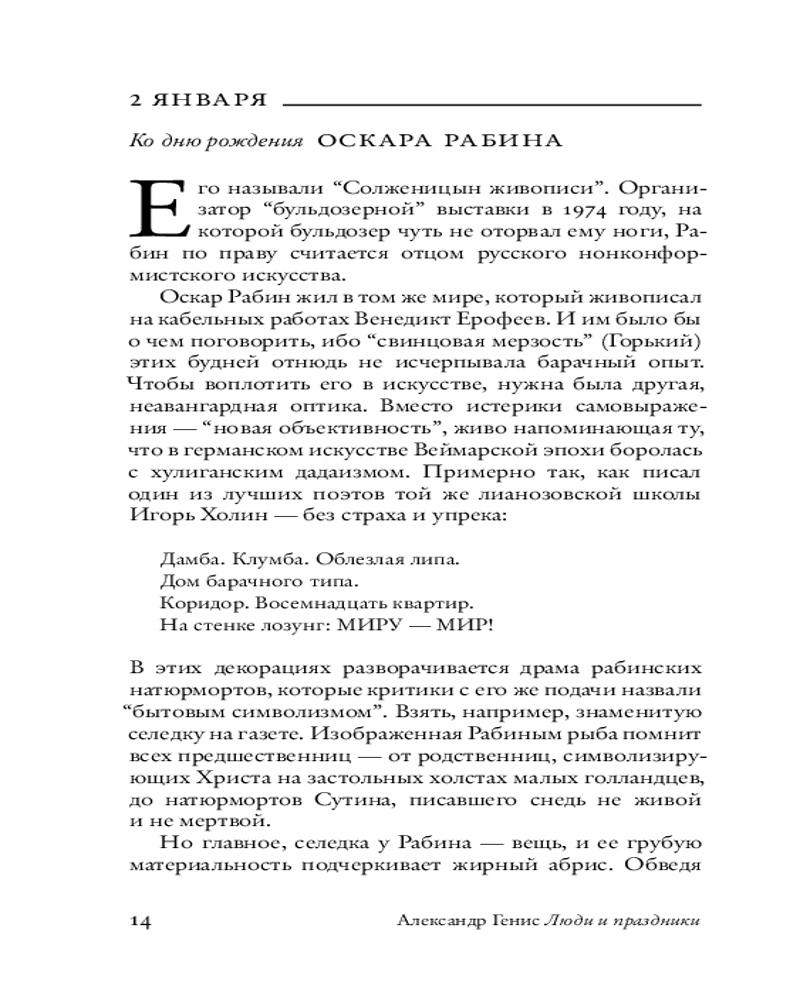 2 ЯНВАРЯ

Ко дню рождения ОСКАРА РАБИНА

Его называли “Солженицын живописи”. Организатор “бульдозерной” выставки в 1974 году, на которой бульдозер чуть не оторвал ему ноги, Рабин по праву считается отцом русского нонконформистского искусства.

Оскар Рабин жил в том же мире, который живописал на кабельных работах Венедикт Ерофеев. И им было бы о чем поговорить, ибо “свинцовая мерзость” (Горький) этих будней отнюдь не исчерпывала барачный опыт. Чтобы воплотить его в искусстве, нужна была другая, неавангардная оптика. Вместо истерики самовыражения — “новая объективность”, живо напоминающая ту, что в германском искусстве Веймарской эпохи боролась с хулиганским дадаизмом. Примерно так, как писал один из лучших поэтов той же лианозовской школы Игорь Холин — без страха и упрека:

Дамба. Клумба. Облезлая липа.
Дом барачного типа.
Коридор. Восемнадцать квартир.
На стенке лозунг: МИРУ — МИР!

В этих декорациях разворачивается драма рабинских натюрмортов, которые критики с его же подачи назвали “бытовым символизмом”. Взять, например, знаменитую селедку на газете. Изображенная Рабиным рыба помнит всех предшественниц — от родственниц, символизирующих Христа на застольных холстах малых голландцев, до натюрмортов Сутина, писавшего снедь не живой и не мертвой.

Но главное, селедка у Рабина — вещь, и ее грубую материальность подчеркивает жирный абрис. Обведя

14 Александр Генис Люди и праздники